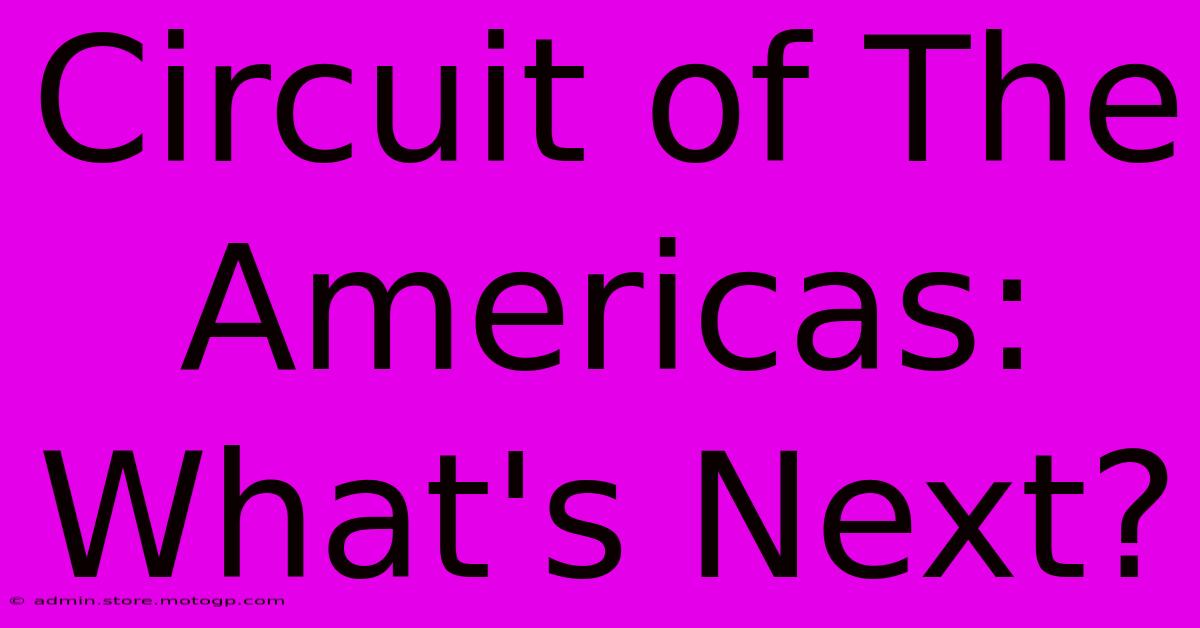 Circuit of The Americas: What's Next?

© admin.store.motogp.com